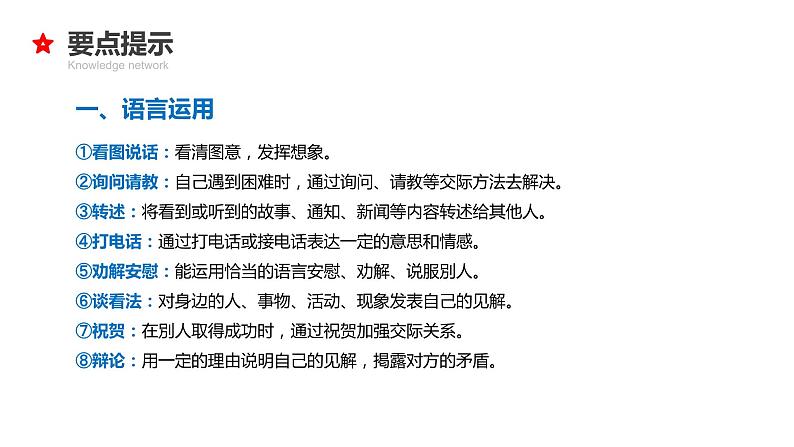 要点提示
Knowledge network

一、语言运用

①看图说话：看清图意，发挥想象。
②询问请教：自己遇到困难时，通过询问、请教等交际方法去解决。
③转述：将看到或听到的故事、通知、新闻等内容转述给其他人。
④打电话：通过打电话或接电话表达一定的意思和情感。
⑤劝解安慰：能运用恰当的语言安慰、劝解、说服别人。
⑥谈看法：对身边的人、事物、活动、现象发表自己的见解。
⑦祝贺：在别人取得成功时，通过祝贺加强交际关系。
⑧辩论：用一定的理由说明自己的见解，揭露对方的矛盾。